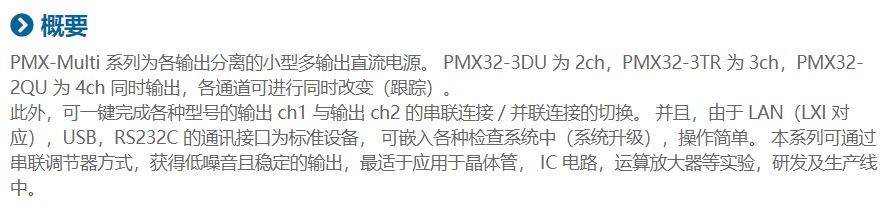 概要

PMX-Multi 系列为各输出分离的小型多输出直流电源。 PMX32-3DU 为 2ch，PMX32-3TR 为 3ch，PMX32-2QU 为 4ch 同时输出，各通道可进行同时改变（跟踪）。
此外，可一键完成各种型号的输出 ch1 与输出 ch2 的串联连接 / 并联连接的切换。 并且，由于 LAN（LXI 对应），USB，RS232C 的通讯接口为标准设备， 可嵌入各种检查系统中（系统升级），操作简单。 本系列可通过串联调节器方式，获得低噪音且稳定的输出，最适于应用于晶体管， IC 电路，运算放大器等实验，研发及生产线中。